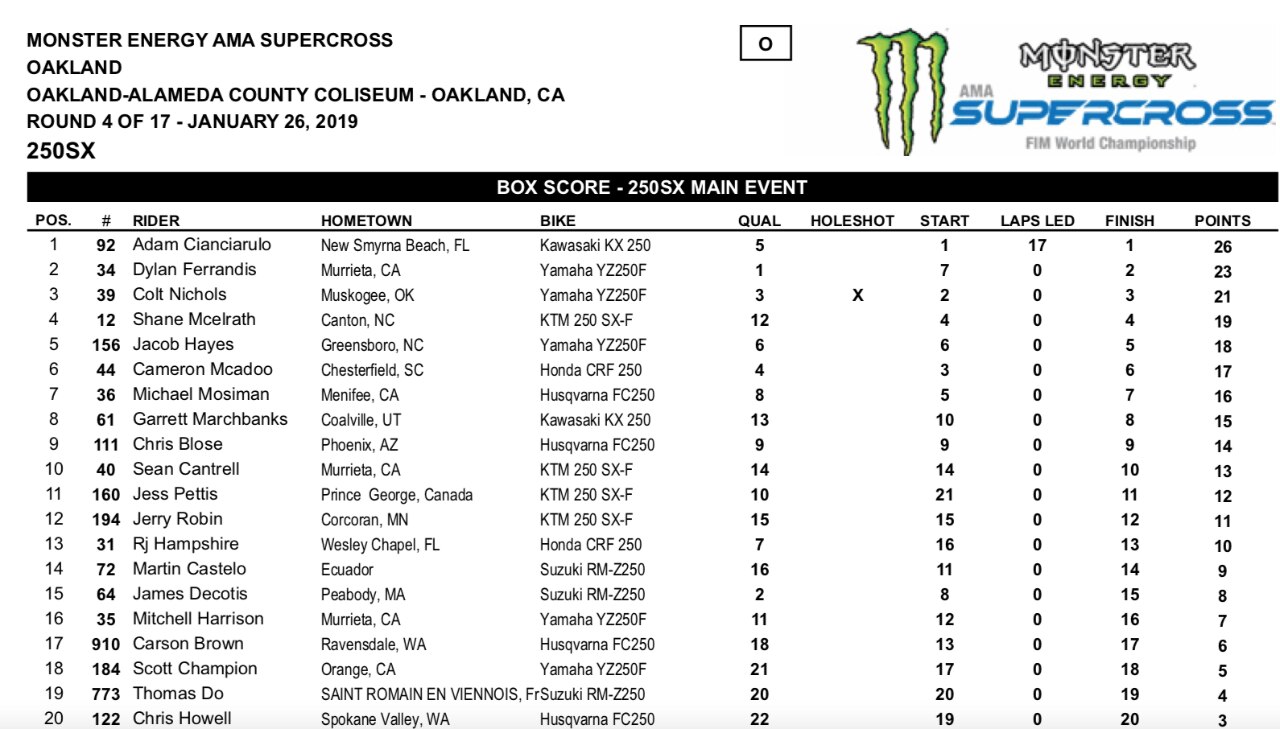 MONSTER ENERGY AMA SUPERCROSS
OAKLAND
OAKLAND-ALAMEDA COUNTY COLISEUM - OAKLAND, CA
ROUND 4 OF 17 - JANUARY 26, 2019
250SX

O

MONSTER ENERGY
AMA SUPERCROSS
FIM World Championship

BOX SCORE - 250SX MAIN EVENT

| POS. | # | RIDER | HOMETOWN | BIKE | QUAL | HOLESHOT | START | LAPS LED | FINISH | POINTS |
|---|---|---|---|---|---|---|---|---|---|---|
| 1 | 92 | Adam Cianciarulo | New Smyrna Beach, FL | Kawasaki KX 250 | 5 | | 1 | 17 | 1 | 26 |
| 2 | 34 | Dylan Ferrandis | Murrieta, CA | Yamaha YZ250F | 1 | | 7 | 0 | 2 | 23 |
| 3 | 39 | Colt Nichols | Muskogee, OK | Yamaha YZ250F | 3 | X | 2 | 0 | 3 | 21 |
| 4 | 12 | Shane Mcelrath | Canton, NC | KTM 250 SX-F | 12 | | 4 | 0 | 4 | 19 |
| 5 | 156 | Jacob Hayes | Greensboro, NC | Yamaha YZ250F | 6 | | 6 | 0 | 5 | 18 |
| 6 | 44 | Cameron Mcadoo | Chesterfield, SC | Honda CRF 250 | 4 | | 3 | 0 | 6 | 17 |
| 7 | 36 | Michael Mosiman | Menifee, CA | Husqvarna FC250 | 8 | | 5 | 0 | 7 | 16 |
| 8 | 61 | Garrett Marchbanks | Coalville, UT | Kawasaki KX 250 | 13 | | 10 | 0 | 8 | 15 |
| 9 | 111 | Chris Blose | Phoenix, AZ | Husqvarna FC250 | 9 | | 9 | 0 | 9 | 14 |
| 10 | 40 | Sean Cantrell | Murrieta, CA | KTM 250 SX-F | 14 | | 14 | 0 | 10 | 13 |
| 11 | 160 | Jess Pettis | Prince George, Canada | KTM 250 SX-F | 10 | | 21 | 0 | 11 | 12 |
| 12 | 194 | Jerry Robin | Corcoran, MN | KTM 250 SX-F | 15 | | 15 | 0 | 12 | 11 |
| 13 | 31 | Rj Hampshire | Wesley Chapel, FL | Honda CRF 250 | 7 | | 16 | 0 | 13 | 10 |
| 14 | 72 | Martin Castelo | Ecuador | Suzuki RM-Z250 | 16 | | 11 | 0 | 14 | 9 |
| 15 | 64 | James Decotis | Peabody, MA | Suzuki RM-Z250 | 2 | | 8 | 0 | 15 | 8 |
| 16 | 35 | Mitchell Harrison | Murrieta, CA | Yamaha YZ250F | 11 | | 12 | 0 | 16 | 7 |
| 17 | 910 | Carson Brown | Ravensdale, WA | Husqvarna FC250 | 18 | | 13 | 0 | 17 | 6 |
| 18 | 184 | Scott Champion | Orange, CA | Yamaha YZ250F | 21 | | 17 | 0 | 18 | 5 |
| 19 | 773 | Thomas Do | SAINT ROMAIN EN VIENNOIS, Fr | Suzuki RM-Z250 | 20 | | 20 | 0 | 19 | 4 |
| 20 | 122 | Chris Howell | Spokane Valley, WA | Husqvarna FC250 | 22 | | 19 | 0 | 20 | 3 |